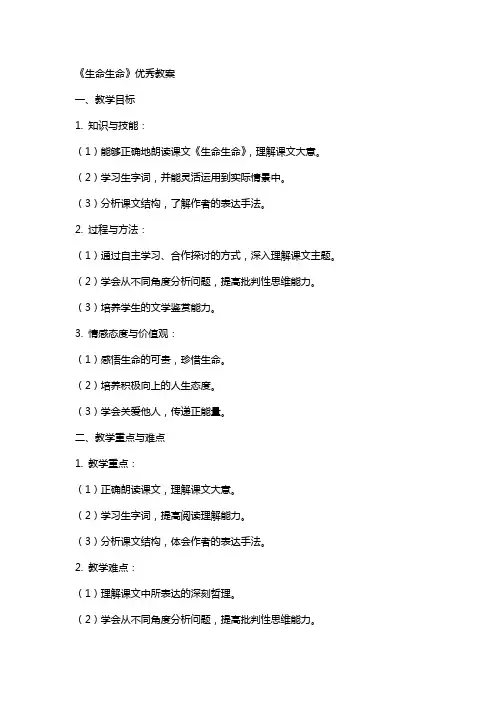 《生命生命》优秀教案

一、教学目标

1. 知识与技能：

（1）能够正确地朗读课文《生命生命》，理解课文大意。

（2）学习生字词，并能灵活运用到实际情景中。

（3）分析课文结构，了解作者的表达手法。

2. 过程与方法：

（1）通过自主学习、合作探讨的方式，深入理解课文主题。

（2）学会从不同角度分析问题，提高批判性思维能力。

（3）培养学生的文学鉴赏能力。

3. 情感态度与价值观：

（1）感悟生命的可贵，珍惜生命。

（2）培养积极向上的人生态度。

（3）学会关爱他人，传递正能量。

二、教学重点与难点

1. 教学重点：

（1）正确朗读课文，理解课文大意。

（2）学习生字词，提高阅读理解能力。

（3）分析课文结构，体会作者的表达手法。

2. 教学难点：

（1）理解课文中所表达的深刻哲理。

（2）学会从不同角度分析问题，提高批判性思维能力。